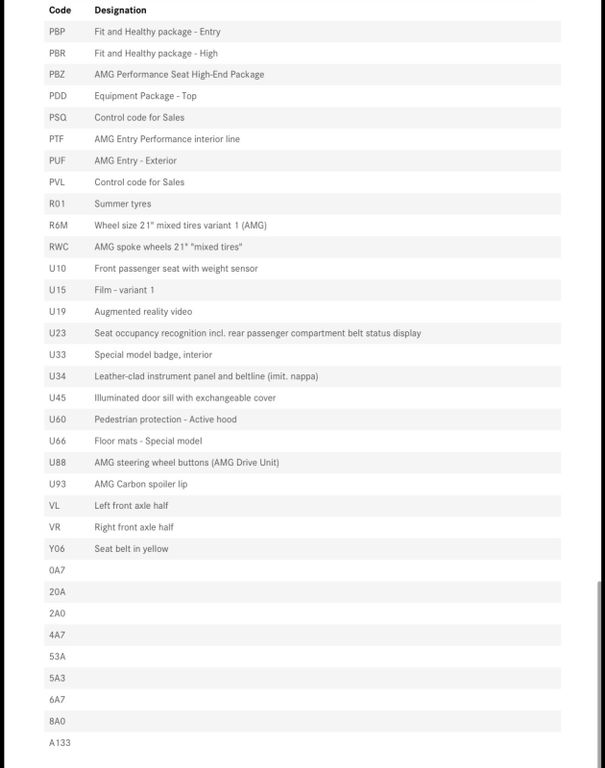 | Code | Designation |
|---|---|
| PBP | Fit and Healthy package - Entry |
| PBR | Fit and Healthy package - High |
| PBZ | AMG Performance Seat High-End Package |
| PDD | Equipment Package - Top |
| PSQ | Control code for Sales |
| PTF | AMG Entry Performance interior line |
| PUF | AMG Entry - Exterior |
| PVL | Control code for Sales |
| R01 | Summer tyres |
| R6M | Wheel size 21" mixed tires variant 1 (AMG) |
| RWC | AMG spoke wheels 21" "mixed tires" |
| U10 | Front passenger seat with weight sensor |
| U15 | Film - variant 1 |
| U19 | Augmented reality video |
| U23 | Seat occupancy recognition incl. rear passenger compartment belt status display |
| U33 | Special model badge, interior |
| U34 | Leather-clad instrument panel and beltline (imit. nappa) |
| U45 | Illuminated door sill with exchangeable cover |
| U60 | Pedestrian protection - Active hood |
| U66 | Floor mats - Special model |
| U88 | AMG steering wheel buttons (AMG Drive Unit) |
| U93 | AMG Carbon spoiler lip |
| VL | Left front axle half |
| VR | Right front axle half |
| Y06 | Seat belt in yellow |
| 0A7 | |
| 20A | |
| 2A0 | |
| 4A7 | |
| 53A | |
| 5A3 | |
| 6A7 | |
| 8A0 | |
| A133 | |